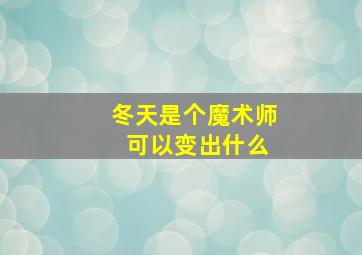 冬天是个魔术师
可以变出什么